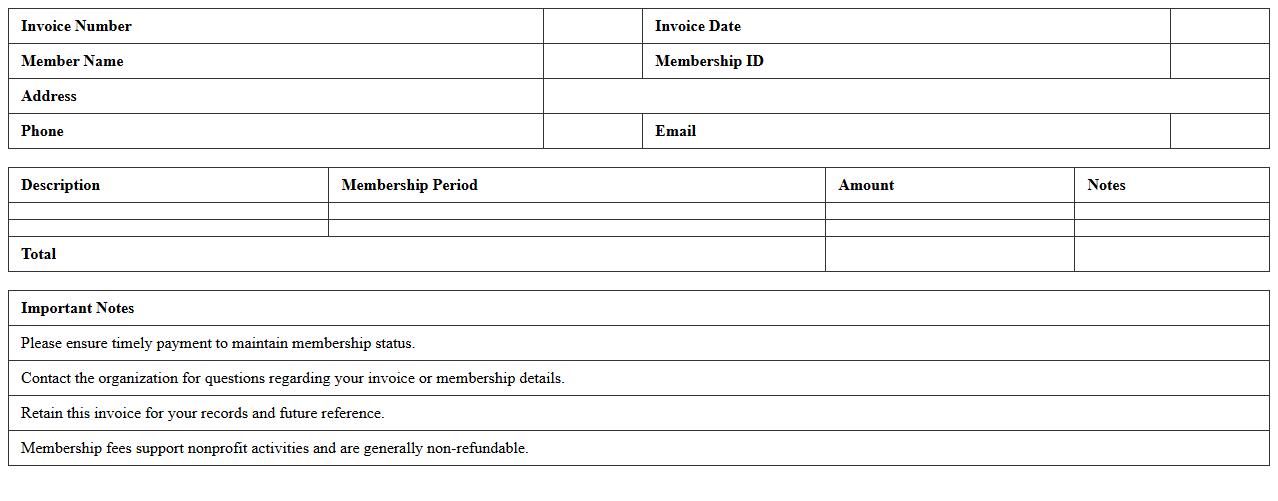 | Invoice Number | | Invoice Date | |
|---|---|---|---|
| Member Name | | Membership ID | |
| Address | | | |
| Phone | | Email | |

| Description | Membership Period | Amount | Notes |
|---|---|---|---|
| | | | |
| | | | |
| Total | | | |

| Important Notes |
|---|
| Please ensure timely payment to maintain membership status. |
| Contact the organization for questions regarding your invoice or membership details. |
| Retain this invoice for your records and future reference. |
| Membership fees support nonprofit activities and are generally non-refundable. |